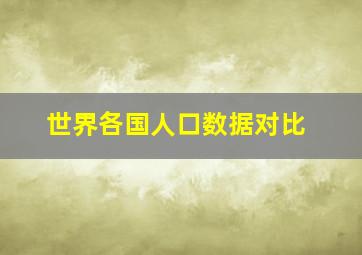 世界各国人口数据对比